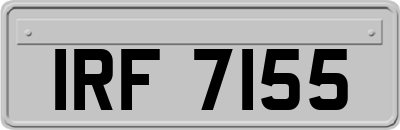 IRF 7155